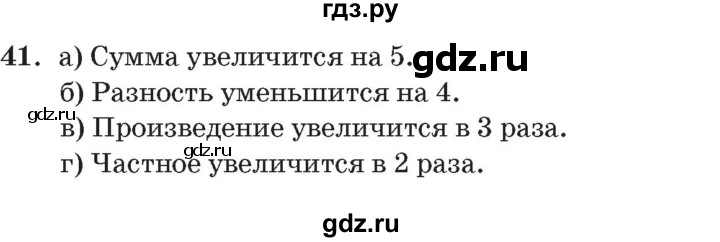 гдз.ру

41. а) Сумма увеличится на 5. gdz.ru

б) Разность уменьшится на 4.

gdz.ru

в) Произведение увеличится в 3 раза.

gdz.ru

г) Частное увеличится в 2 раза.

gdz.ru